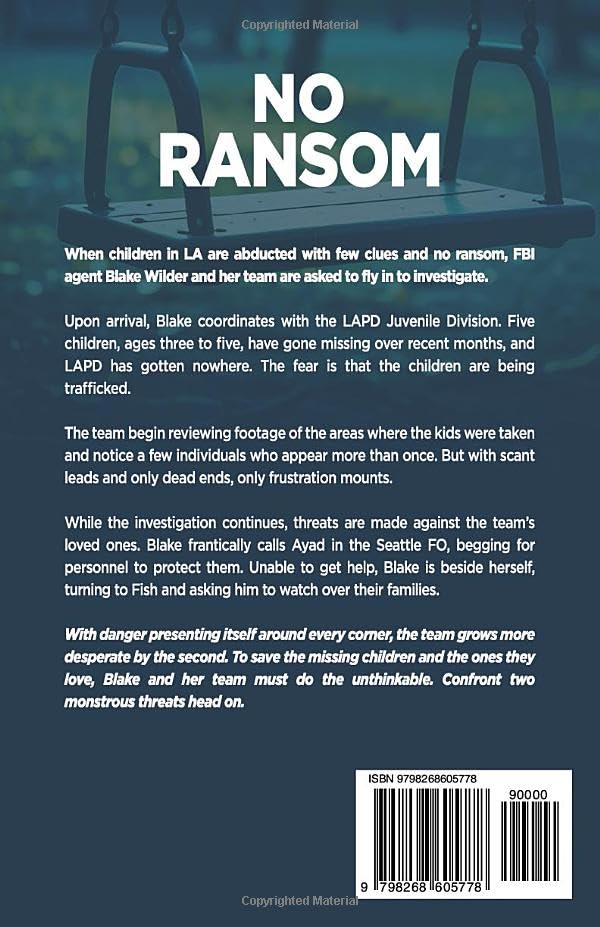 Copyrighted Material

NO RANSOM

When children in LA are abducted with few clues and no ransom, FBI agent Blake Wilder and her team are asked to fly in to investigate.

Upon arrival, Blake coordinates with the LAPD Juvenile Division. Five children, ages three to five, have gone missing over recent months, and LAPD has gotten nowhere. The fear is that the children are being trafficked.

The team begin reviewing footage of the areas where the kids were taken and notice a few individuals who appear more than once. But with scant leads and only dead ends, only frustration mounts.

While the investigation continues, threats are made against the team's loved ones. Blake frantically calls Ayad in the Seattle FO, begging for personnel to protect them. Unable to get help, Blake is beside herself, turning to Fish and asking him to watch over their families.

With danger presenting itself around every corner, the team grows more desperate by the second. To save the missing children and the ones they love, Blake and her team must do the unthinkable. Confront two monstrous threats head on.

ISBN 9798268605778

90000

9 798268 605778

Copyrighted Material